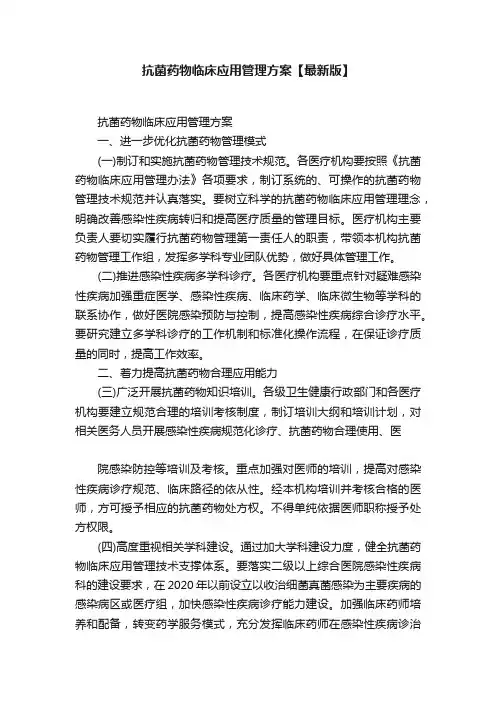 抗菌药物临床应用管理方案【最新版】

抗菌药物临床应用管理方案

一、进一步优化抗菌药物管理模式

(一)制订和实施抗菌药物管理技术规范。各医疗机构要按照《抗菌药物临床应用管理办法》各项要求，制订系统的、可操作的抗菌药物管理技术规范并认真落实。要树立科学的抗菌药物临床应用管理理念，明确改善感染性疾病转归和提高医疗质量的管理目标。医疗机构主要负责人要切实履行抗菌药物管理第一责任人的职责，带领本机构抗菌药物管理工作组，发挥多学科专业团队优势，做好具体管理工作。

(二)推进感染性疾病多学科诊疗。各医疗机构要重点针对疑难感染性疾病加强重症医学、感染性疾病、临床药学、临床微生物等学科的联系协作，做好医院感染预防与控制，提高感染性疾病综合诊疗水平。要研究建立多学科诊疗的工作机制和标准化操作流程，在保证诊疗质量的同时，提高工作效率。

二、着力提高抗菌药物合理应用能力

(三)广泛开展抗菌药物知识培训。各级卫生健康行政部门和各医疗机构要建立规范合理的培训考核制度，制订培训大纲和培训计划，对相关医务人员开展感染性疾病规范化诊疗、抗菌药物合理使用、医

院感染防控等培训及考核。重点加强对医师的培训，提高对感染性疾病诊疗规范、临床路径的依从性。经本机构培训并考核合格的医师，方可授予相应的抗菌药物处方权。不得单纯依据医师职称授予处方权限。

(四)高度重视相关学科建设。通过加大学科建设力度，健全抗菌药物临床应用管理技术支撑体系。要落实二级以上综合医院感染性疾病科的建设要求，在 2020 年以前设立以收治细菌真菌感染为主要疾病的感染病区或医疗组，加快感染性疾病诊疗能力建设。加强临床药师培养和配备，转变药学服务模式，充分发挥临床药师在感染性疾病诊治